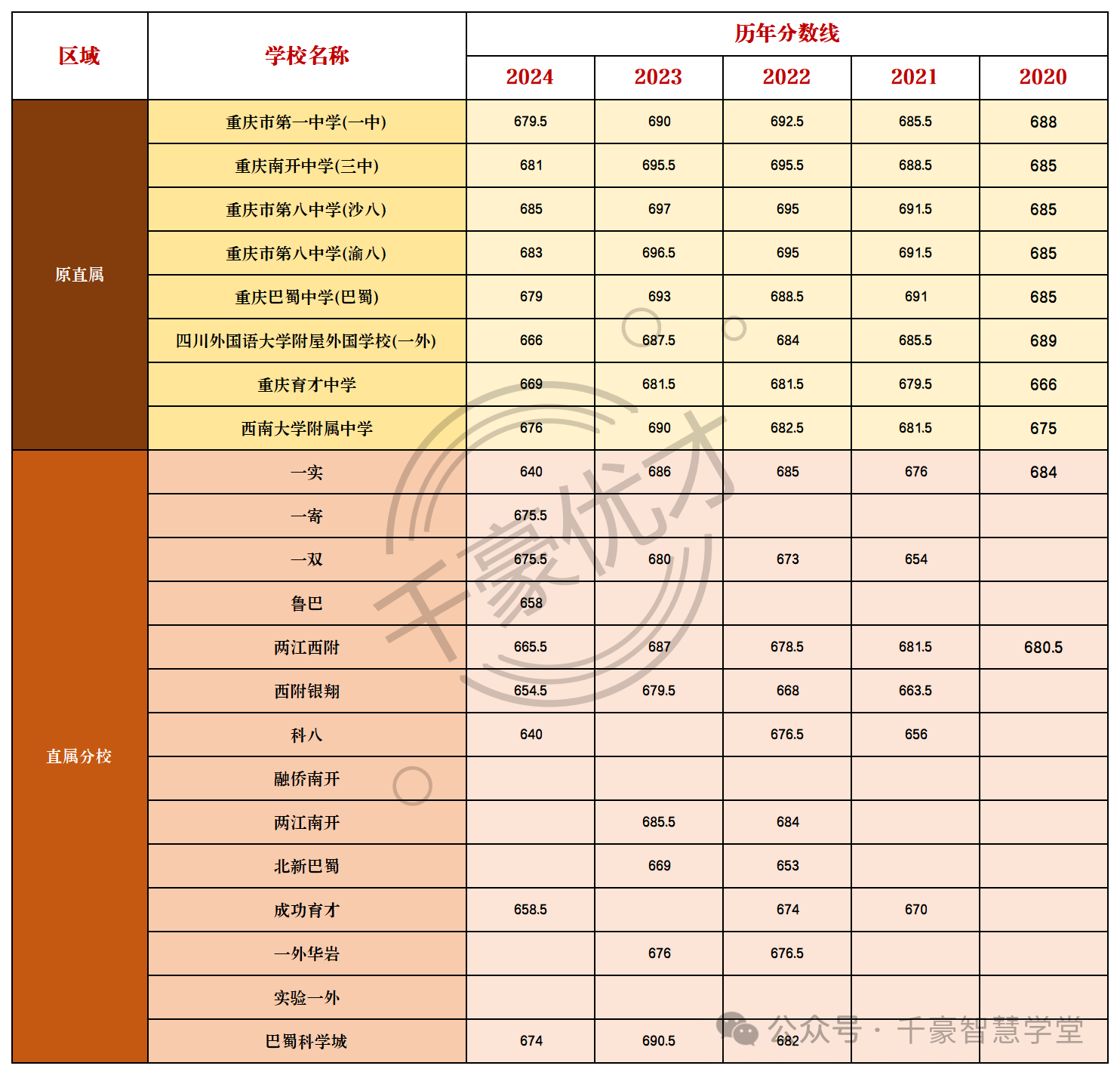 | 区域 | 学校名称 | 历年分数线 | | | | |
|---|---|---|---|---|---|---|
| | | 2024 | 2023 | 2022 | 2021 | 2020 |
| 原直属 | 重庆市第一中学(一中) | 679.5 | 690 | 692.5 | 685.5 | 688 |
| | 重庆南开中学(三中) | 681 | 695.5 | 695.5 | 688.5 | 685 |
| | 重庆市第八中学(沙八) | 685 | 697 | 695 | 691.5 | 685 |
| | 重庆市第八中学(渝八) | 683 | 696.5 | 695 | 691.5 | 685 |
| | 重庆巴蜀中学(巴蜀) | 679 | 693 | 688.5 | 691 | 685 |
| | 四川外国语大学附屋外国学校(一外) | 666 | 687.5 | 684 | 685.5 | 689 |
| | 重庆育才中学 | 669 | 681.5 | 681.5 | 679.5 | 666 |
| | 西南大学附属中学 | 676 | 690 | 682.5 | 681.5 | 675 |
| 直属分校 | 一实 | 640 | 686 | 685 | 676 | 684 |
| | 一寄 | 675.5 | | | | |
| | 一双 | 675.5 | 680 | 673 | 654 | |
| | 鲁巴 | 658 | | | | |
| | 两江西附 | 665.5 | 687 | 678.5 | 681.5 | 680.5 |
| | 西附银翔 | 654.5 | 679.5 | 668 | 663.5 | |
| | 科八 | 640 | | 676.5 | 656 | |
| | 融侨南开 | | | | | |
| | 两江南开 | | 685.5 | 684 | | |
| | 北新巴蜀 | | 669 | 653 | | |
| | 成功育才 | 658.5 | | 674 | 670 | |
| | 一外华岩 | | 676 | 676.5 | | |
| | 实验一外 | | | | | |
| | 巴蜀科学城 | 674 | 690.5 | 682 | | |

千豪优才

公众号 · 千豪智慧学堂